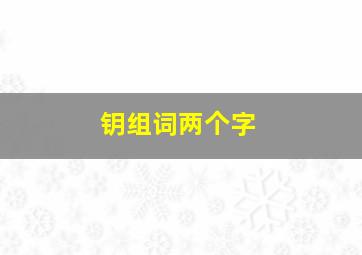 钥组词两个字